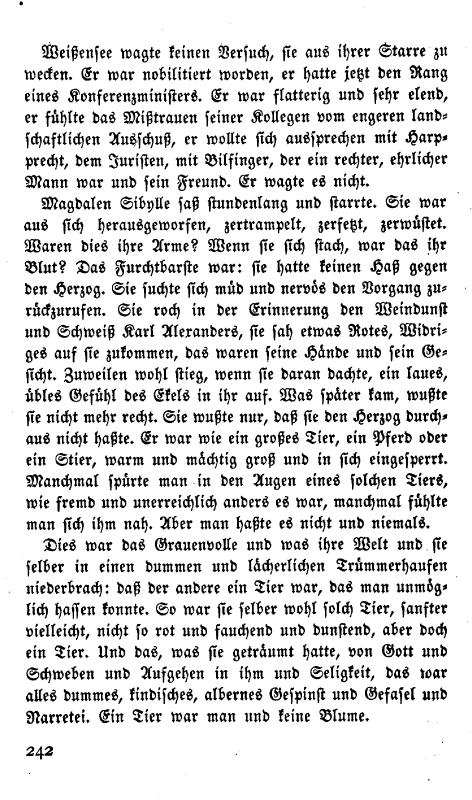 Weißensee wagte keinen Versuch, sie aus ihrer Starre zu wecken. Er war nobilitiert worden, er hatte jetzt den Rang eines Konferenzministers. Er war flatterig und sehr elend, er fühlte das Mißtrauen seiner Kollegen vom engeren landschaftlichen Ausschuß, er wollte sich aussprechen mit Harpprecht, dem Juristen, mit Bilfinger, der ein rechter, ehrlicher Mann war und sein Freund. Er wagte es nicht.

Magdalen Sibylle saß stundenlang und starrte. Sie war aus sich herausgeworfen, zertrampelt, zerfetzt, zerwüstet. Waren dies ihre Arme? Wenn sie sich stach, war das ihr Blut? Das Furchtbarste war: sie hatte keinen Haß gegen den Herzog. Sie suchte sich müd und nervös den Vorgang zurückzurufen. Sie roch in der Erinnerung den Weindunst und Schweiß Karl Alexanders, sie sah etwas Rotes, Widriges auf sie zukommen, das waren seine Hände und sein Gesicht. Zuweilen wohl stieg, wenn sie daran dachte, ein laues, übles Gefühl des Ekels in ihr auf. Was später kam, wußte sie nicht mehr recht. Sie wußte nur, daß sie den Herzog durchaus nicht haßte. Er war wie ein großes Tier, ein Pferd oder ein Stier, warm und mächtig groß und in sich eingesperrt. Manchmal spürte man in den Augen eines solchen Tiers, wie fremd und unerreichlich anders es war, manchmal fühlte man sich ihm nah. Aber man haßte es nicht und niemals.

Dies war das Grauenvolle und was ihre Welt und sie selber in einen dummen und lächerlichen Trümmerhaufen niederbrach: daß der andere ein Tier war, das man unmöglich hassen konnte. So war sie selber wohl solch Tier, sanfter vielleicht, nicht so rot und fauchend und dunstend, aber doch ein Tier. Und das, was sie geträumt hatte, von Gott und Schweben und Aufgehen in ihm und Seligkeit, das war alles dummes, kindisches, albernes Gespinst und Gefasel und Narretei. Ein Tier war man und keine Blume.

242